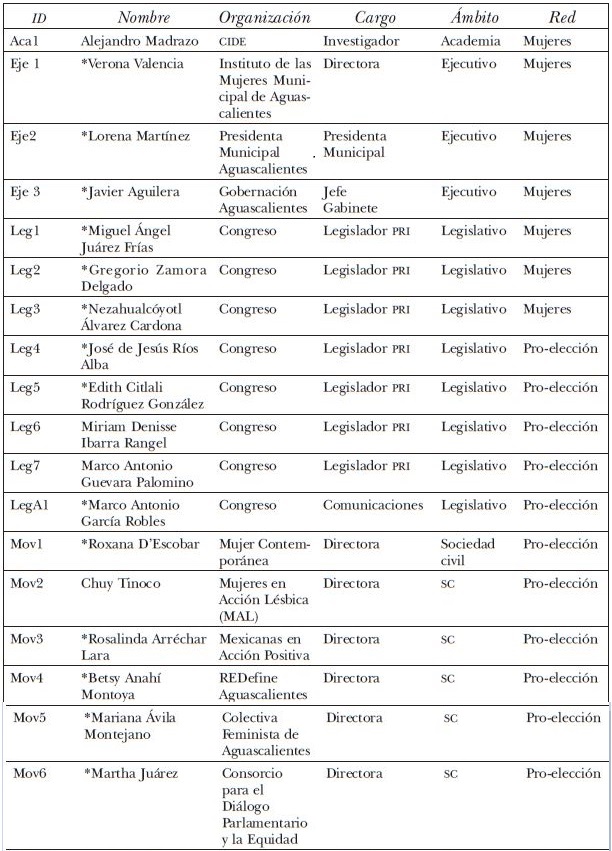 | ID | Nombre | Organización | Cargo | Ámbito | Red |
|---|---|---|---|---|---|
| Aca1 | Alejandro Madrazo | CIDE | Investigador | Academia | Mujeres |
| Eje 1 | *Verona Valencia | Instituto de las Mujeres Municipal de Aguascalientes | Directora | Ejecutivo | Mujeres |
| Eje2 | *Lorena Martínez | Presidenta Municipal Aguascalientes | Presidenta Municipal | Ejecutivo | Mujeres |
| Eje 3 | *Javier Aguilera | Gobernación Aguascalientes | Jefe Gabinete | Ejecutivo | Mujeres |
| Leg1 | *Miguel Ángel Juárez Frías | Congreso | Legislador PRI | Legislativo | Mujeres |
| Leg2 | *Gregorio Zamora Delgado | Congreso | Legislador PRI | Legislativo | Mujeres |
| Leg3 | *Nezahualcóyotl Álvarez Cardona | Congreso | Legislador PRI | Legislativo | Mujeres |
| Leg4 | *José de Jesús Ríos Alba | Congreso | Legislador PRI | Legislativo | Pro-elección |
| Leg5 | *Edith Citlali Rodríguez González | Congreso | Legislador PRI | Legislativo | Pro-elección |
| Leg6 | Miriam Denisse Ibarra Rangel | Congreso | Legislador PRI | Legislativo | Pro-elección |
| Leg7 | Marco Antonio Guevara Palomino | Congreso | Legislador PRI | Legislativo | Pro-elección |
| LegA1 | *Marco Antonio García Robles | Congreso | Comunicaciones | Legislativo | Pro-elección |
| Mov1 | *Roxana D'Escobar | Mujer Contemporánea | Directora | Sociedad civil | Pro-elección |
| Mov2 | Chuy Tinoco | Mujeres en Acción Lésbica (MAL) | Directora | SC | Pro-elección |
| Mov3 | *Rosalinda Arréchar Lara | Mexicanas en Acción Positiva | Directora | SC | Pro-elección |
| Mov4 | *Betsy Anahí Montoya | REDefine Aguascalientes | Directora | SC | Pro-elección |
| Mov5 | *Mariana Ávila Montejano | Colectiva Feminista de Aguascalientes | Directora | SC | Pro-elección |
| Mov6 | *Martha Juárez | Consorcio para el Diálogo Parlamentario y la Equidad | Directora | SC | Pro-elección |